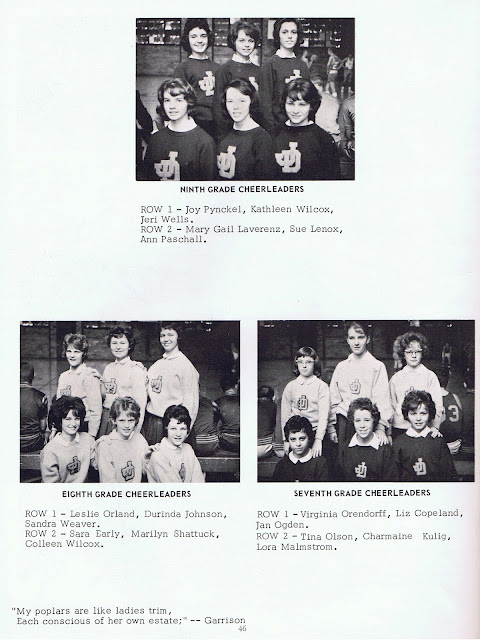 NINTH GRADE CHEERLEADERS

ROW 1 - Joy Pynckel, Kathleen Wilcox, Jeri Wells.
ROW 2 - Mary Gail Laverenz, Sue Lenox, Ann Paschall.

EIGHTH GRADE CHEERLEADERS

ROW 1 - Leslie Orland, Durinda Johnson, Sandra Weaver.
ROW 2 - Sara Early, Marilyn Shattuck, Colleen Wilcox.

SEVENTH GRADE CHEERLEADERS

ROW 1 - Virginia Orendorff, Liz Copeland, Jan Ogden.
ROW 2 - Tina Olson, Charmaine Kulig, Lora Malmstrom.

"My poplars are like ladies trim,
Each conscious of her own estate;" -- Garrison

46